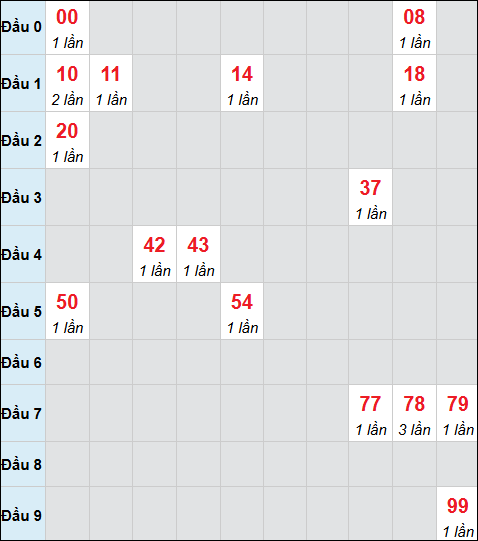 | | | | | | | | | | | |
|---|---|---|---|---|---|---|---|---|---|---|
| Đầu 0 | 00 1 lần | | | | | | | | 08 1 lần | |
| Đầu 1 | 10 2 lần | 11 1 lần | | | 14 1 lần | | | | 18 1 lần | |
| Đầu 2 | 20 1 lần | | | | | | | | | |
| Đầu 3 | | | | | | | | 37 1 lần | | |
| Đầu 4 | | | 42 1 lần | 43 1 lần | | | | | | |
| Đầu 5 | 50 1 lần | | | | 54 1 lần | | | | | |
| Đầu 6 | | | | | | | | | | |
| Đầu 7 | | | | | | | | 77 1 lần | 78 3 lần | 79 1 lần |
| Đầu 8 | | | | | | | | | | |
| Đầu 9 | | | | | | | | | | 99 1 lần |